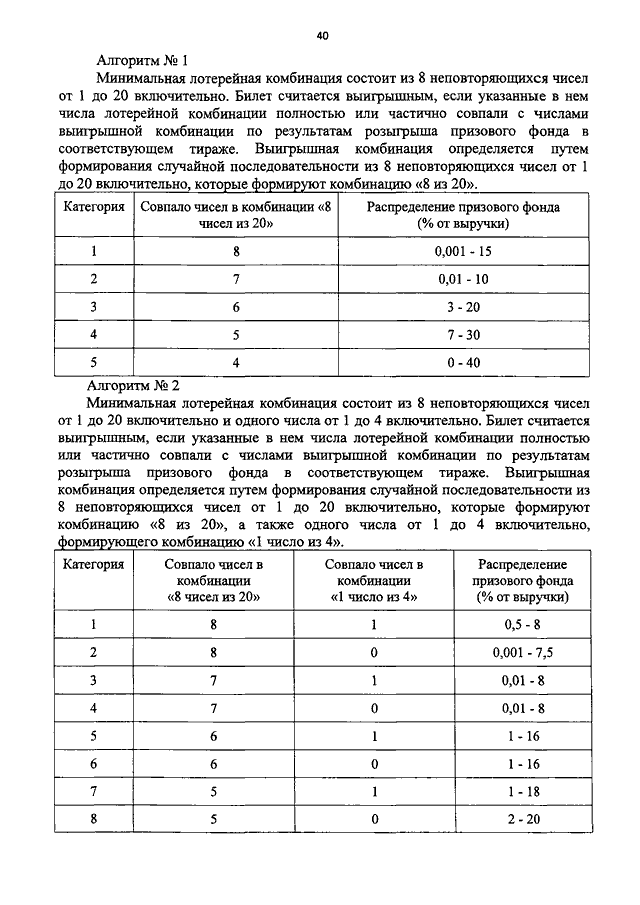 40

Алгоритм № 1

Минимальная лотерейная комбинация состоит из 8 неповторяющихся чисел от 1 до 20 включительно. Билет считается выигрышным, если указанные в нем числа лотерейной комбинации полностью или частично совпали с числами выигрышной комбинации по результатам розыгрыша призового фонда в соответствующем тираже. Выигрышная комбинация определяется путем формирования случайной последовательности из 8 неповторяющихся чисел от 1 до 20 включительно, которые формируют комбинацию «8 из 20».

| Категория | Совпало чисел в комбинации «8 чисел из 20» | Распределение призового фонда (% от выручки) |
|---|---|---|
| 1 | 8 | 0,001 - 15 |
| 2 | 7 | 0,01 - 10 |
| 3 | 6 | 3 - 20 |
| 4 | 5 | 7 - 30 |
| 5 | 4 | 0 - 40 |

Алгоритм № 2

Минимальная лотерейная комбинация состоит из 8 неповторяющихся чисел от 1 до 20 включительно и одного числа от 1 до 4 включительно. Билет считается выигрышным, если указанные в нем числа лотерейной комбинации полностью или частично совпали с числами выигрышной комбинации по результатам розыгрыша призового фонда в соответствующем тираже. Выигрышная комбинация определяется путем формирования случайной последовательности из 8 неповторяющихся чисел от 1 до 20 включительно, которые формируют комбинацию «8 из 20», а также одного числа от 1 до 4 включительно, формирующего комбинацию «1 число из 4».

| Категория | Совпало чисел в комбинации «8 чисел из 20» | Совпало чисел в комбинации «1 число из 4» | Распределение призового фонда (% от выручки) |
|---|---|---|---|
| 1 | 8 | 1 | 0,5 - 8 |
| 2 | 8 | 0 | 0,001 - 7,5 |
| 3 | 7 | 1 | 0,01 - 8 |
| 4 | 7 | 0 | 0,01 - 8 |
| 5 | 6 | 1 | 1 - 16 |
| 6 | 6 | 0 | 1 - 16 |
| 7 | 5 | 1 | 1 - 18 |
| 8 | 5 | 0 | 2 - 20 |